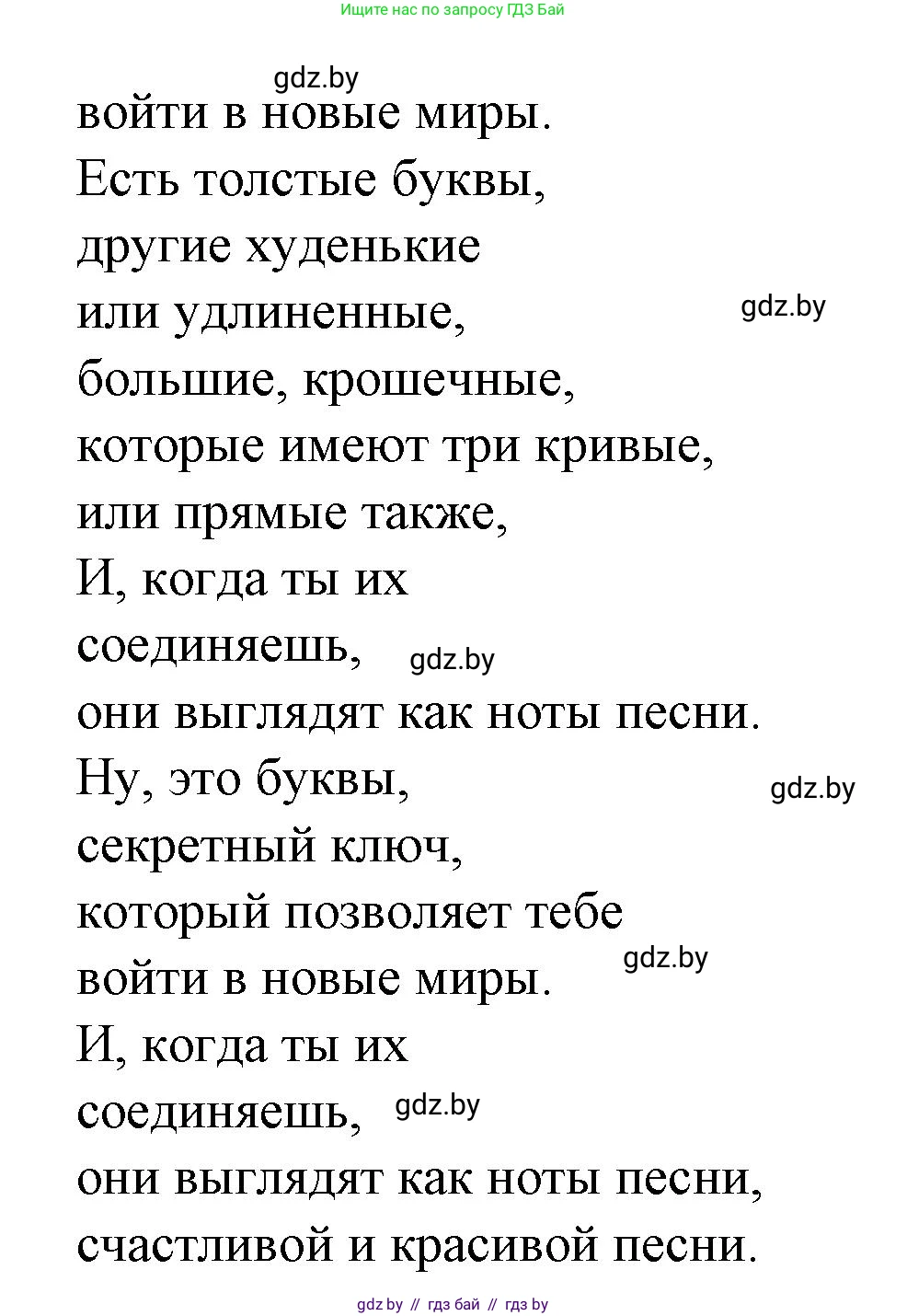 Ищите нас по запросу ГДЗ Бай

gdz.by

войти в новые миры.
Есть толстые буквы,
другие худенькие
или удлиненные,
gdz.by
большие, крошечные,
которые имеют три кривые,
или прямые также,
И, когда ты их
соединяешь,
gdz.by
они выглядят как ноты песни.
Ну, это буквы,
gdz.by
секретный ключ,
который позволяет тебе
войти в новые миры.
gdz.by
И, когда ты их
соединяешь,
gdz.by
они выглядят как ноты песни,
счастливой и красивой песни.

gdz by // гдз бай // гдз by